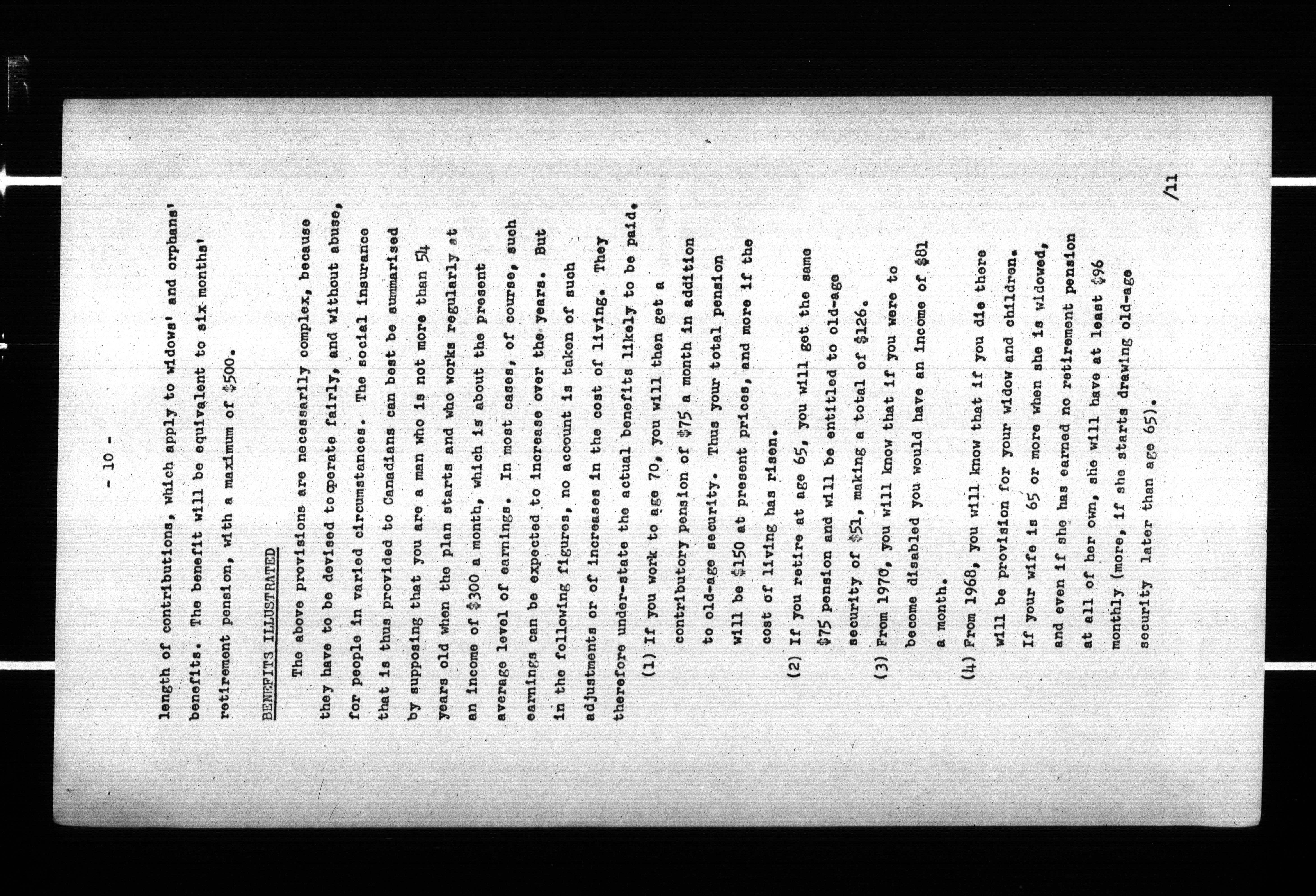 - 10 -

length of contributions, which apply to widows' and orphans' benefits. The benefit will be equivalent to six months' retirement pension, with a maximum of $500.

BENEFITS ILLUSTRATED

The above provisions are necessarily complex, because they have to be devised to operate fairly, and without abuse, for people in varied circumstances. The social insurance that is thus provided to Canadians can best be summarised by supposing that you are a man who is not more than 54 years old when the plan starts and who works regularly at an income of $300 a month, which is about the present average level of earnings. In most cases, of course, such earnings can be expected to increase over the years. But in the following figures, no account is taken of such adjustments or of increases in the cost of living. They therefore under-state the actual benefits likely to be paid.

(1) If you work to age 70, you will then get a contributory pension of $75 a month in addition to old-age security. Thus your total pension will be $150 at present prices, and more if the cost of living has risen.

(2) If you retire at age 65, you will get the same $75 pension and will be entitled to old-age security of $51, making a total of $126.

(3) From 1970, you will know that if you were to become disabled you would have an income of $81 a month.

(4) From 1968, you will know that if you die there will be provision for your widow and children. If your wife is 65 or more when she is widowed, and even if she has earned no retirement pension at all of her own, she will have at least $96 monthly (more, if she starts drawing old-age security later than age 65).

/11